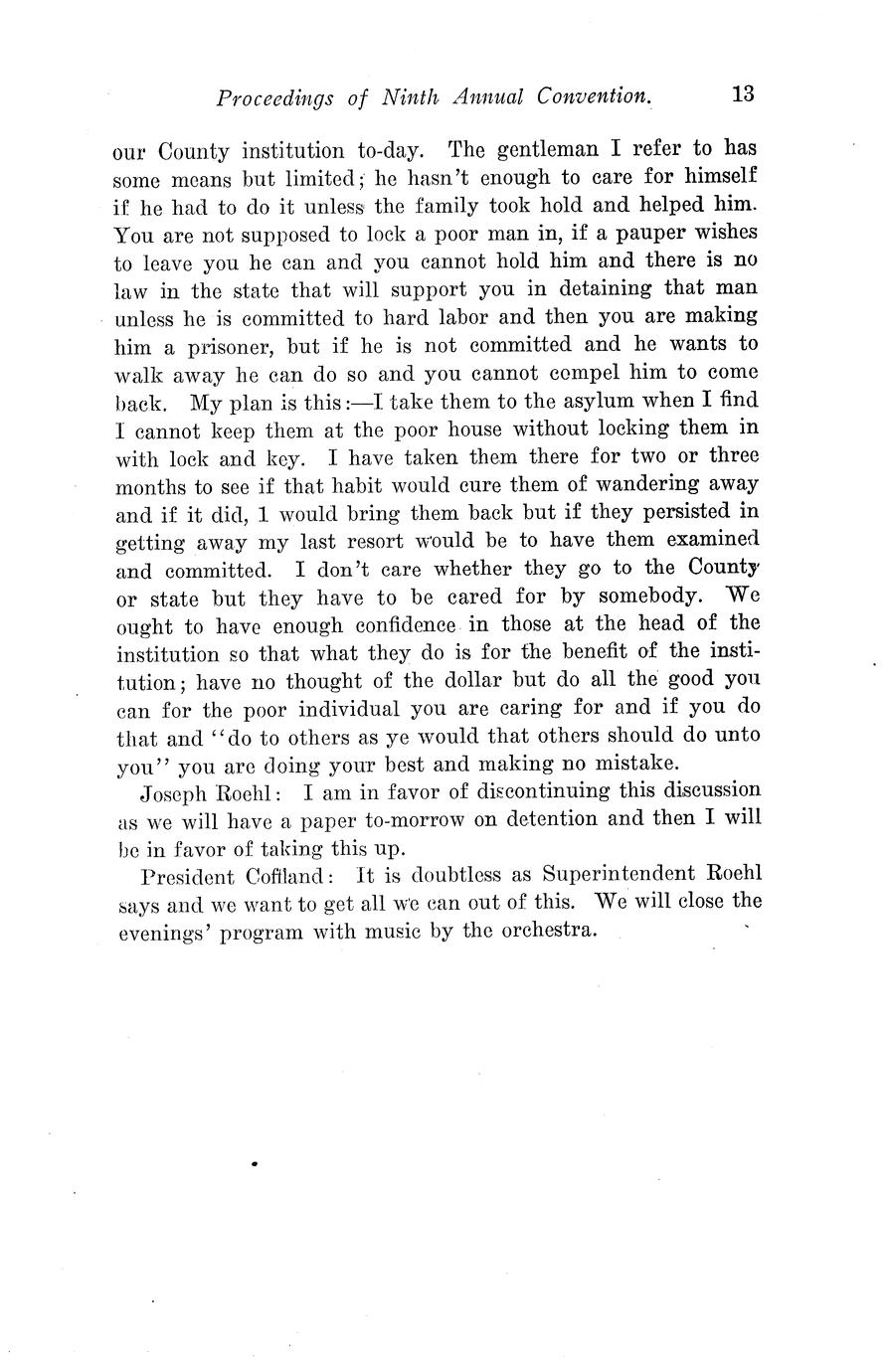 Proceedings of Ninth Annual Convention. 13

our County institution to-day. The gentleman I refer to has some means but limited; he hasn't enough to care for himself if he had to do it unless the family took hold and helped him. You are not supposed to lock a poor man in, if a pauper wishes to leave you he can and you cannot hold him and there is no law in the state that will support you in detaining that man unless he is committed to hard labor and then you are making him a prisoner, but if he is not committed and he wants to walk away he can do so and you cannot compel him to come back. My plan is this:—I take them to the asylum when I find I cannot keep them at the poor house without locking them in with lock and key. I have taken them there for two or three months to see if that habit would cure them of wandering away and if it did, 1 would bring them back but if they persisted in getting away my last resort would be to have them examined and committed. I don't care whether they go to the County or state but they have to be cared for by somebody. We ought to have enough confidence in those at the head of the institution so that what they do is for the benefit of the institution; have no thought of the dollar but do all the good you can for the poor individual you are caring for and if you do that and "do to others as ye would that others should do unto you" you are doing your best and making no mistake.

Joseph Roehl: I am in favor of discontinuing this discussion as we will have a paper to-morrow on detention and then I will be in favor of taking this up.

President Coffland: It is doubtless as Superintendent Roehl says and we want to get all we can out of this. We will close the evenings' program with music by the orchestra.